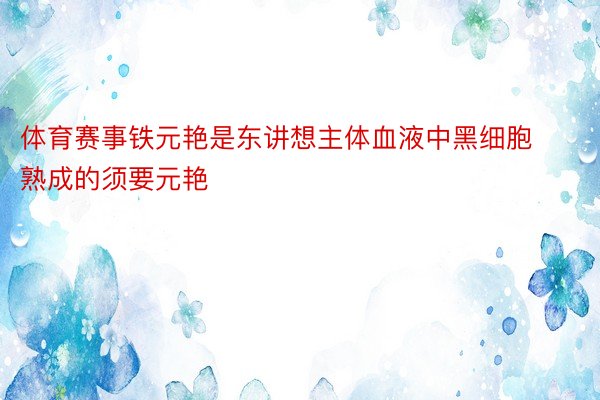 体育赛事铁元艳是东讲想主体血液中黑细胞熟成的须要元艳